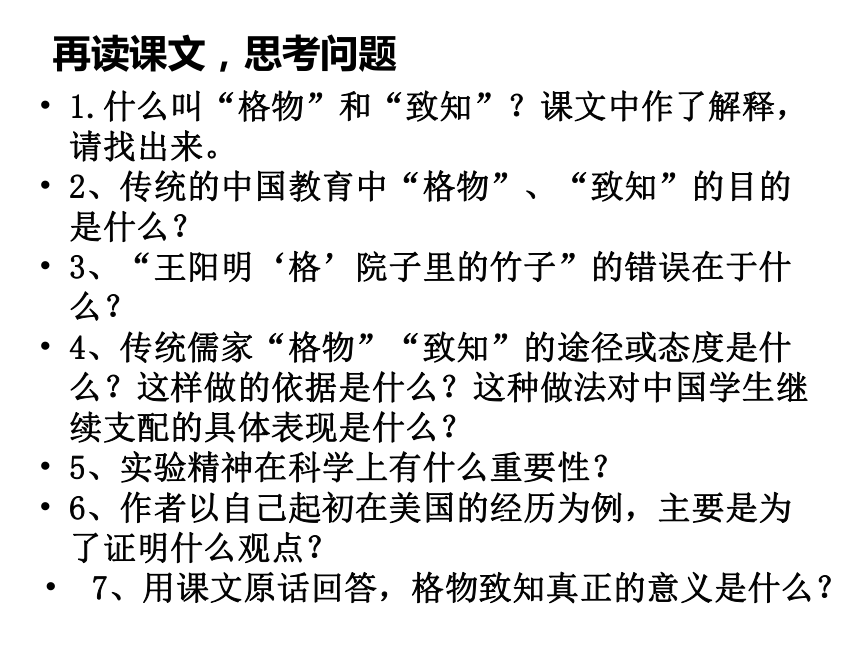 再读课文，思考问题

• 1.什么叫“格物”和“致知”？课文中作了解释，请找出来。
• 2、传统的中国教育中“格物”、“致知”的目的是什么？
• 3、“王阳明‘格’院子里的竹子”的错误在于什么？
• 4、传统儒家“格物”“致知”的途径或态度是什么？这样做的依据是什么？这种做法对中国学生继续支配的具体表现是什么？
• 5、实验精神在科学上有什么重要性？
• 6、作者以自己起初在美国的经历为例，主要是为了证明什么观点？
• 7、用课文原话回答，格物致知真正的意义是什么？